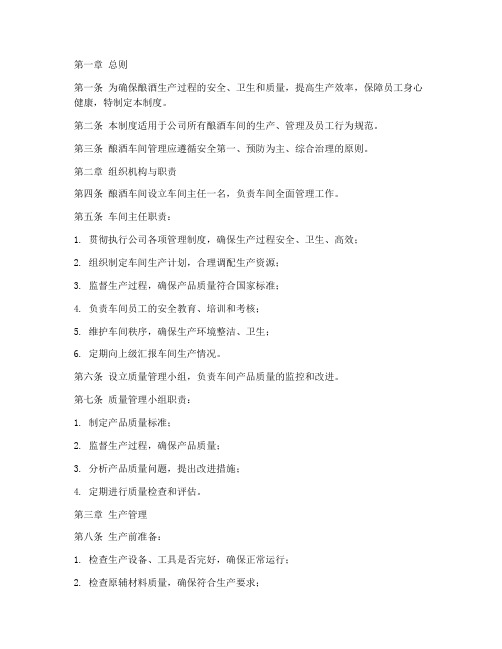 第一章 总则

第一条 为确保酿酒生产过程的安全、卫生和质量，提高生产效率，保障员工身心健康，特制定本制度。

第二条 本制度适用于公司所有酿酒车间的生产、管理及员工行为规范。

第三条 酿酒车间管理应遵循安全第一、预防为主、综合治理的原则。

第二章 组织机构与职责

第四条 酿酒车间设立车间主任一名，负责车间全面管理工作。

第五条 车间主任职责：

1. 贯彻执行公司各项管理制度，确保生产过程安全、卫生、高效；

2. 组织制定车间生产计划，合理调配生产资源；

3. 监督生产过程，确保产品质量符合国家标准；

4. 负责车间员工的安全教育、培训和考核；

5. 维护车间秩序，确保生产环境整洁、卫生；

6. 定期向上级汇报车间生产情况。

第六条 设立质量管理小组，负责车间产品质量的监控和改进。

第七条 质量管理小组职责：

1. 制定产品质量标准；

2. 监督生产过程，确保产品质量；

3. 分析产品质量问题，提出改进措施；

4. 定期进行质量检查和评估。

第三章 生产管理

第八条 生产前准备：

1. 检查生产设备、工具是否完好，确保正常运行；

2. 检查原辅材料质量，确保符合生产要求；